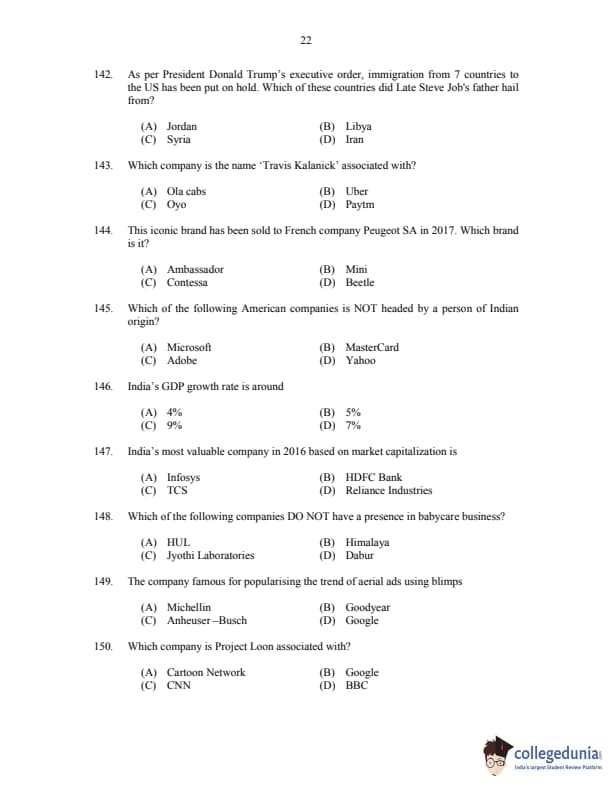 22

142. As per President Donald Trump's executive order, immigration from 7 countries to the US has been put on hold. Which of these countries did Late Steve Job's father hail from?

(A) Jordan
(B) Libya
(C) Syria
(D) Iran

143. Which company is the name 'Travis Kalanick' associated with?

(A) Ola cabs
(B) Uber
(C) Oyo
(D) Paytm

144. This iconic brand has been sold to French company Peugeot SA in 2017. Which brand is it?

(A) Ambassador
(B) Mini
(C) Contessa
(D) Beetle

145. Which of the following American companies is NOT headed by a person of Indian origin?

(A) Microsoft
(B) MasterCard
(C) Adobe
(D) Yahoo

146. India's GDP growth rate is around

(A) 4%
(B) 5%
(C) 9%
(D) 7%

147. India's most valuable company in 2016 based on market capitalization is

(A) Infosys
(B) HDFC Bank
(C) TCS
(D) Reliance Industries

148. Which of the following companies DO NOT have a presence in babycare business?

(A) HUL
(B) Himalaya
(C) Jyothi Laboratories
(D) Dabur

149. The company famous for popularising the trend of aerial ads using blimps

(A) Michellin
(B) Goodyear
(C) Anheuser –Busch
(D) Google

150. Which company is Project Loon associated with?

(A) Cartoon Network
(B) Google
(C) CNN
(D) BBC

collegedunia
India's largest Student Review Platform